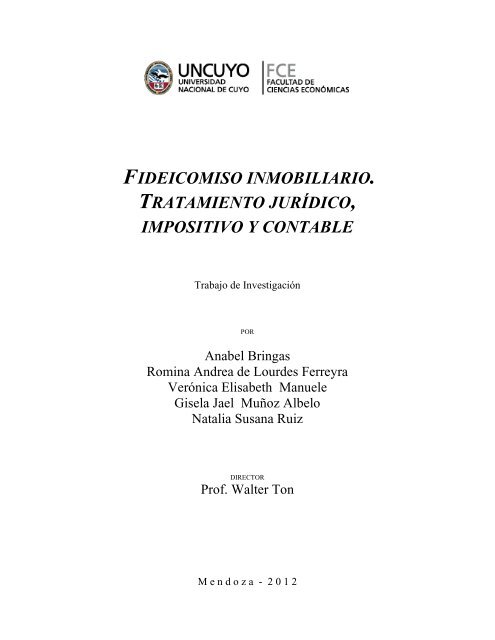 UNCUYO
UNIVERSIDAD NACIONAL DE CUYO

FCE
FACULTAD DE CIENCIAS ECONÓMICAS

FIDEICOMISO INMOBILIARIO. TRATAMIENTO JURÍDICO, IMPOSITIVO Y CONTABLE

Trabajo de Investigación

POR

Anabel Bringas
Romina Andrea de Lourdes Ferreyra
Verónica Elisabeth Manuele
Gisela Jael Muñoz Albelo
Natalia Susana Ruiz

DIRECTOR
Prof. Walter Ton

Mendoza - 2012